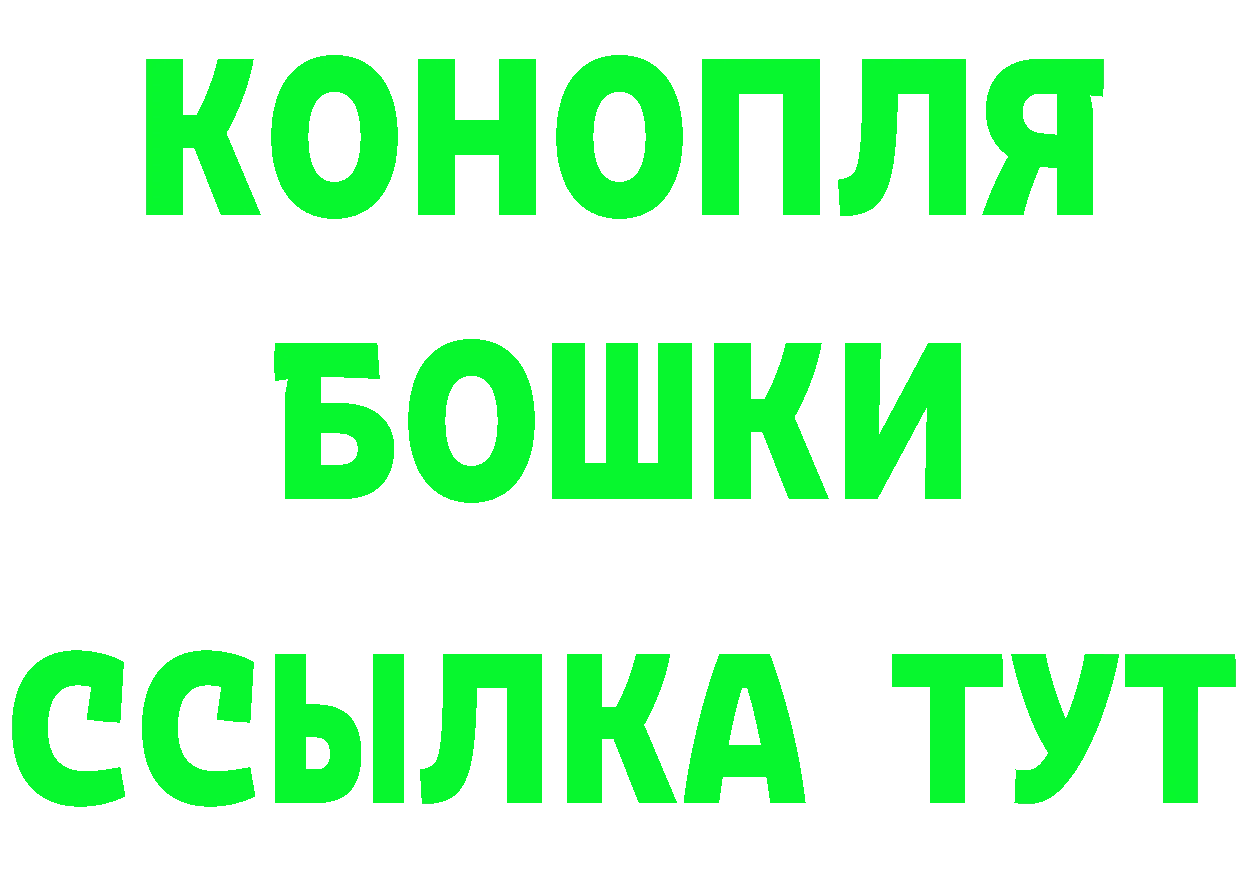 КОНОПЛЯ
БОШКИ
ССЫЛКА ТУТ